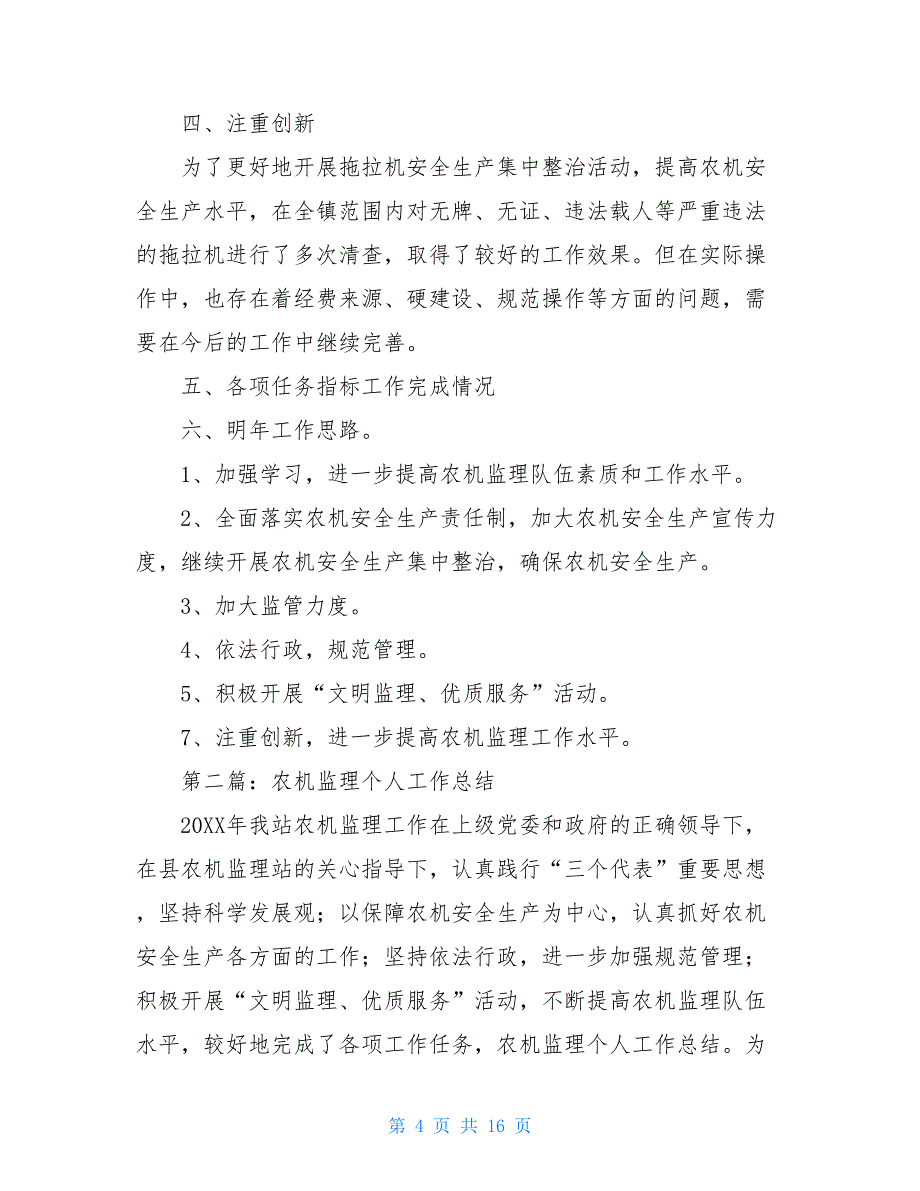 四、注重创新

为了更好地开展拖拉机安全生产集中整治活动，提高农机安全生产水平，在全镇范围内对无牌、无证、违法载人等严重违法的拖拉机进行了多次清查，取得了较好的工作效果。但在实际操作中，也存在着经费来源、硬建设、规范操作等方面的问题，需要在今后的工作中继续完善。

五、各项任务指标工作完成情况

六、明年工作思路。

1、加强学习，进一步提高农机监理队伍素质和工作水平。

2、全面落实农机安全生产责任制，加大农机安全生产宣传力度，继续开展农机安全生产集中整治，确保农机安全生产。

3、加大监管力度。

4、依法行政，规范管理。

5、积极开展“文明监理、优质服务”活动。

7、注重创新，进一步提高农机监理工作水平。

第二篇：农机监理个人工作总结

20XX年我站农机监理工作在上级党委和政府的正确领导下，在县农机监理站的关心指导下，认真践行“三个代表”重要思想，坚持科学发展观；以保障农机安全生产为中心，认真抓好农机安全生产各方面的工作；坚持依法行政，进一步加强规范管理；积极开展“文明监理、优质服务”活动，不断提高农机监理队伍水平，较好地完成了各项工作任务，农机监理个人工作总结。为

第 4 页 共 16 页